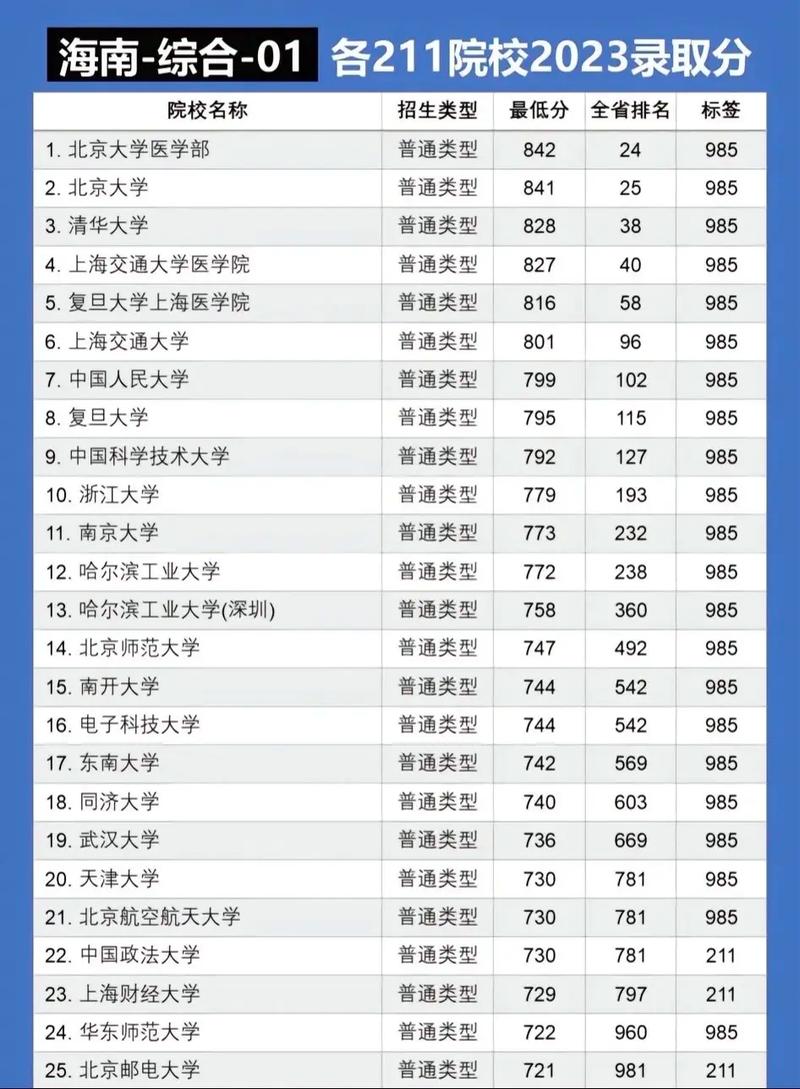 海南-综合-01 各211院校2023录取分

| 院校名称 | 招生类型 | 最低分 | 全省排名 | 标签 |
|---|---|---|---|---|
| 1. 北京大学医学部 | 普通类型 | 842 | 24 | 985 |
| 2. 北京大学 | 普通类型 | 841 | 25 | 985 |
| 3. 清华大学 | 普通类型 | 828 | 38 | 985 |
| 4. 上海交通大学医学院 | 普通类型 | 827 | 40 | 985 |
| 5. 复旦大学上海医学院 | 普通类型 | 816 | 58 | 985 |
| 6. 上海交通大学 | 普通类型 | 801 | 96 | 985 |
| 7. 中国人民大学 | 普通类型 | 799 | 102 | 985 |
| 8. 复旦大学 | 普通类型 | 795 | 115 | 985 |
| 9. 中国科学技术大学 | 普通类型 | 792 | 127 | 985 |
| 10. 浙江大学 | 普通类型 | 779 | 193 | 985 |
| 11. 南京大学 | 普通类型 | 773 | 232 | 985 |
| 12. 哈尔滨工业大学 | 普通类型 | 772 | 238 | 985 |
| 13. 哈尔滨工业大学(深圳) | 普通类型 | 758 | 360 | 985 |
| 14. 北京师范大学 | 普通类型 | 747 | 492 | 985 |
| 15. 南开大学 | 普通类型 | 744 | 542 | 985 |
| 16. 电子科技大学 | 普通类型 | 744 | 542 | 985 |
| 17. 东南大学 | 普通类型 | 742 | 569 | 985 |
| 18. 同济大学 | 普通类型 | 740 | 603 | 985 |
| 19. 武汉大学 | 普通类型 | 736 | 669 | 985 |
| 20. 天津大学 | 普通类型 | 730 | 781 | 985 |
| 21. 北京航空航天大学 | 普通类型 | 730 | 781 | 985 |
| 22. 中国政法大学 | 普通类型 | 730 | 781 | 211 |
| 23. 上海财经大学 | 普通类型 | 729 | 797 | 211 |
| 24. 华东师范大学 | 普通类型 | 722 | 960 | 985 |
| 25. 北京邮电大学 | 普通类型 | 721 | 981 | 211 |